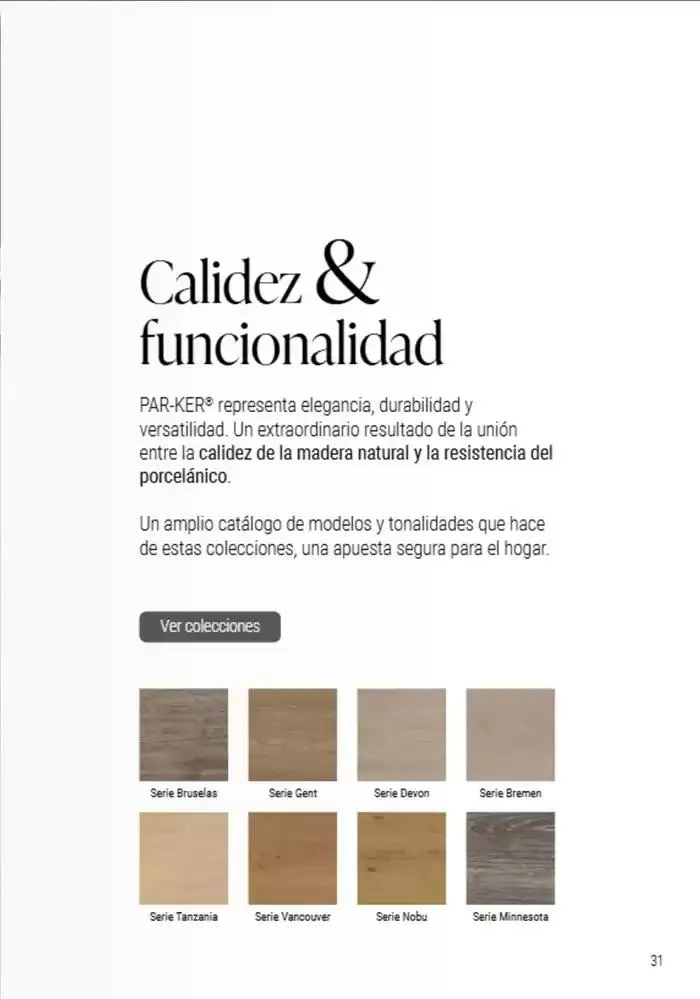 Calidez & funcionalidad

PAR-KER® representa elegancia, durabilidad y versatilidad. Un extraordinario resultado de la unión entre la calidez de la madera natural y la resistencia del porcelánico.

Un amplio catálogo de modelos y tonalidades que hace de estas colecciones, una apuesta segura para el hogar.

Ver colecciones

Serie Bruselas
Serie Gent
Serie Devon
Serie Bremen
Serie Tanzania
Serie Vancouver
Serie Nobu
Serie Minnesota

31